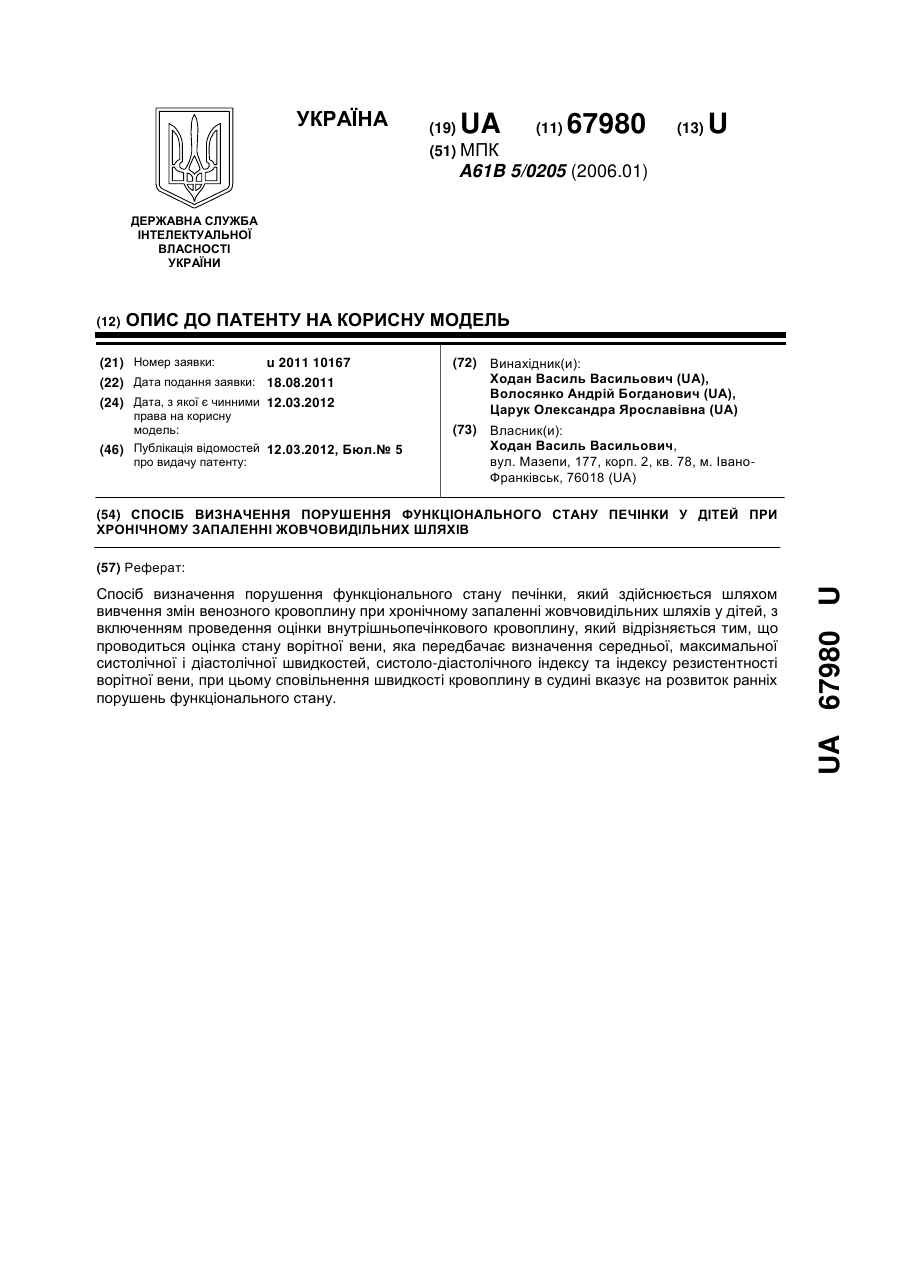 УКРАЇНА

(19) UA (11) 67980 (13) U

(51) МПК
A61B 5/0205 (2006.01)

ДЕРЖАВНА СЛУЖБА ІНТЕЛЕКТУАЛЬНОЇ ВЛАСНОСТІ УКРАЇНИ

(12) ОПИС ДО ПАТЕНТУ НА КОРИСНУ МОДЕЛЬ

(21) Номер заявки: u 2011 10167
(22) Дата подання заявки: 18.08.2011
(24) Дата, з якої є чинними права на корисну модель: 12.03.2012
(46) Публікація відомостей про видачу патенту: 12.03.2012, Бюл.№ 5

(72) Винахідник(и):
Ходан Василь Васильович (UA),
Волосянко Андрій Богданович (UA),
Царук Олександра Ярославівна (UA)

(73) Власник(и):
Ходан Василь Васильович,
вул. Мазепи, 177, корп. 2, кв. 78, м. Івано-Франківськ, 76018 (UA)

(54) СПОСІБ ВИЗНАЧЕННЯ ПОРУШЕННЯ ФУНКЦІОНАЛЬНОГО СТАНУ ПЕЧІНКИ У ДІТЕЙ ПРИ ХРОНІЧНОМУ ЗАПАЛЕННІ ЖОВЧОВИДІЛЬНИХ ШЛЯХІВ

(57) Реферат:

Спосіб визначення порушення функціонального стану печінки, який здійснюється шляхом вивчення змін венозного кровоплину при хронічному запаленні жовчовидільних шляхів у дітей, з включенням проведення оцінки внутрішньопечінкового кровоплину, який відрізняється тим, що проводиться оцінка стану ворітної вени, яка передбачає визначення середньої, максимальної систолічної і діастолічної швидкостей, систоло-діастолічного індексу та індексу резистентності ворітної вени, при цьому сповільнення швидкості кровоплину в судині вказує на розвиток ранніх порушень функціонального стану.

UA 67980 U